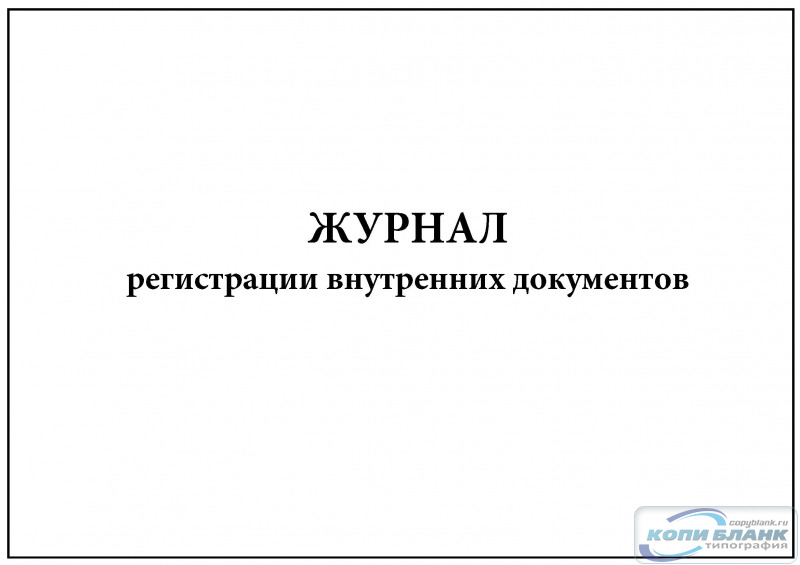 ЖУРНАЛ
регистрации внутренних документов

copyblank.ru
КОПИ БЛАНК
типография